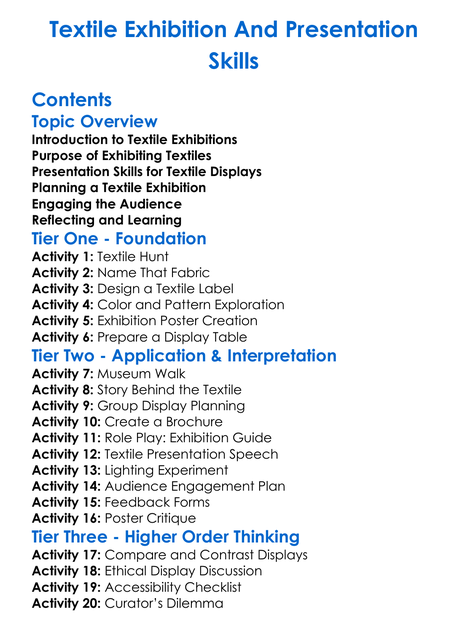 Textile Exhibition And Presentation Skills

Contents
Topic Overview
Introduction to Textile Exhibitions
Purpose of Exhibiting Textiles
Presentation Skills for Textile Displays
Planning a Textile Exhibition
Engaging the Audience
Reflecting and Learning
Tier One - Foundation
Activity 1: Textile Hunt
Activity 2: Name That Fabric
Activity 3: Design a Textile Label
Activity 4: Color and Pattern Exploration
Activity 5: Exhibition Poster Creation
Activity 6: Prepare a Display Table
Tier Two - Application & Interpretation
Activity 7: Museum Walk
Activity 8: Story Behind the Textile
Activity 9: Group Display Planning
Activity 10: Create a Brochure
Activity 11: Role Play: Exhibition Guide
Activity 12: Textile Presentation Speech
Activity 13: Lighting Experiment
Activity 14: Audience Engagement Plan
Activity 15: Feedback Forms
Activity 16: Poster Critique
Tier Three - Higher Order Thinking
Activity 17: Compare and Contrast Displays
Activity 18: Ethical Display Discussion
Activity 19: Accessibility Checklist
Activity 20: Curator's Dilemma